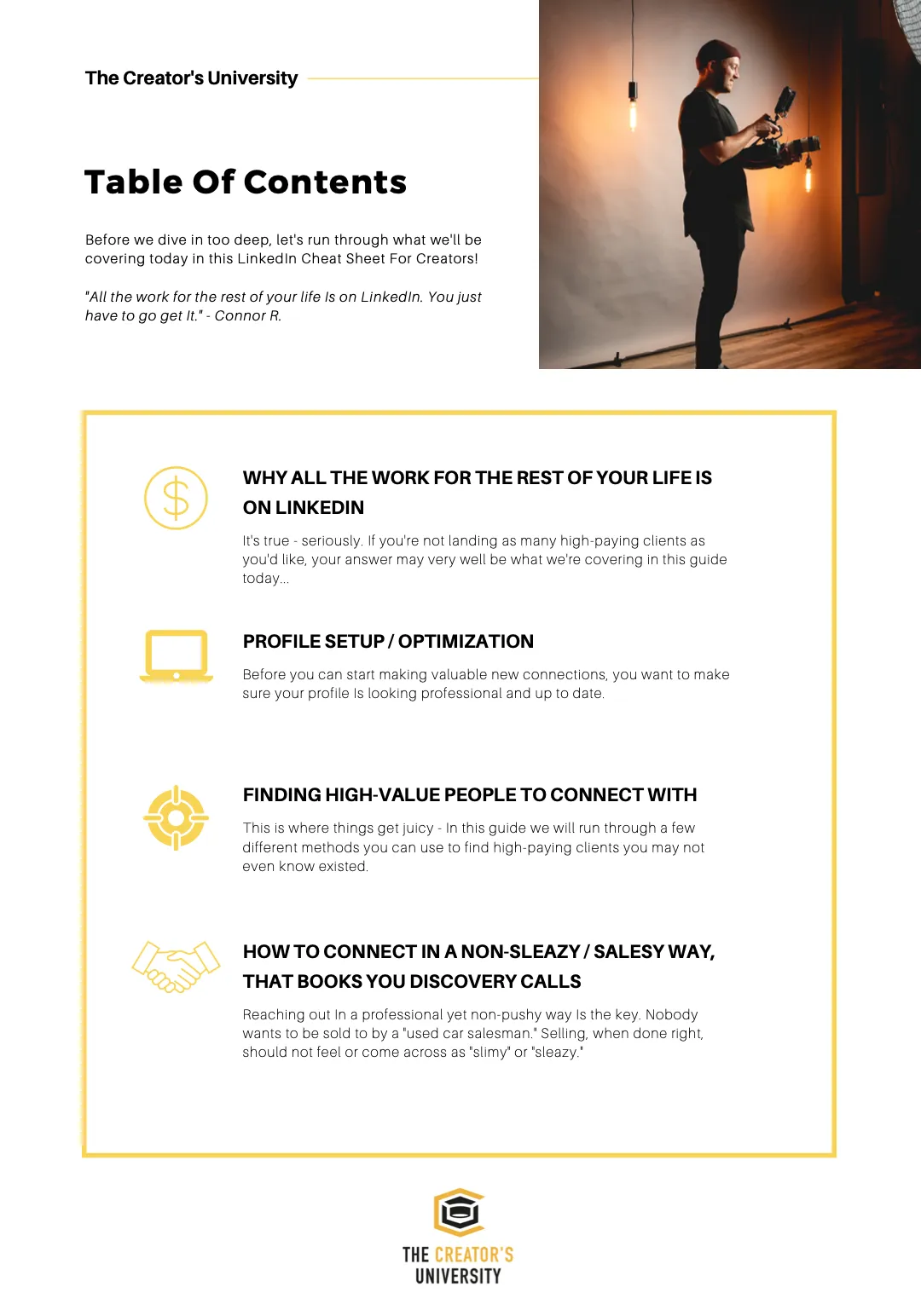 The Creator's University

Table Of Contents

Before we dive in too deep, let's run through what we'll be covering today in this LinkedIn Cheat Sheet For Creators!

"All the work for the rest of your life Is on LinkedIn. You just have to go get It." - Connor R.

WHY ALL THE WORK FOR THE REST OF YOUR LIFE IS ON LINKEDIN

It's true - seriously. If you're not landing as many high-paying clients as you'd like, your answer may very well be what we're covering in this guide today...

PROFILE SETUP / OPTIMIZATION

Before you can start making valuable new connections, you want to make sure your profile Is looking professional and up to date.

FINDING HIGH-VALUE PEOPLE TO CONNECT WITH

This is where things get juicy - In this guide we will run through a few different methods you can use to find high-paying clients you may not even know existed.

HOW TO CONNECT IN A NON-SLEAZY / SALESY WAY, THAT BOOKS YOU DISCOVERY CALLS

Reaching out In a professional yet non-pushy way Is the key. Nobody wants to be sold to by a "used car salesman." Selling, when done right, should not feel or come across as "slimy" or "sleazy."

THE CREATOR'S UNIVERSITY